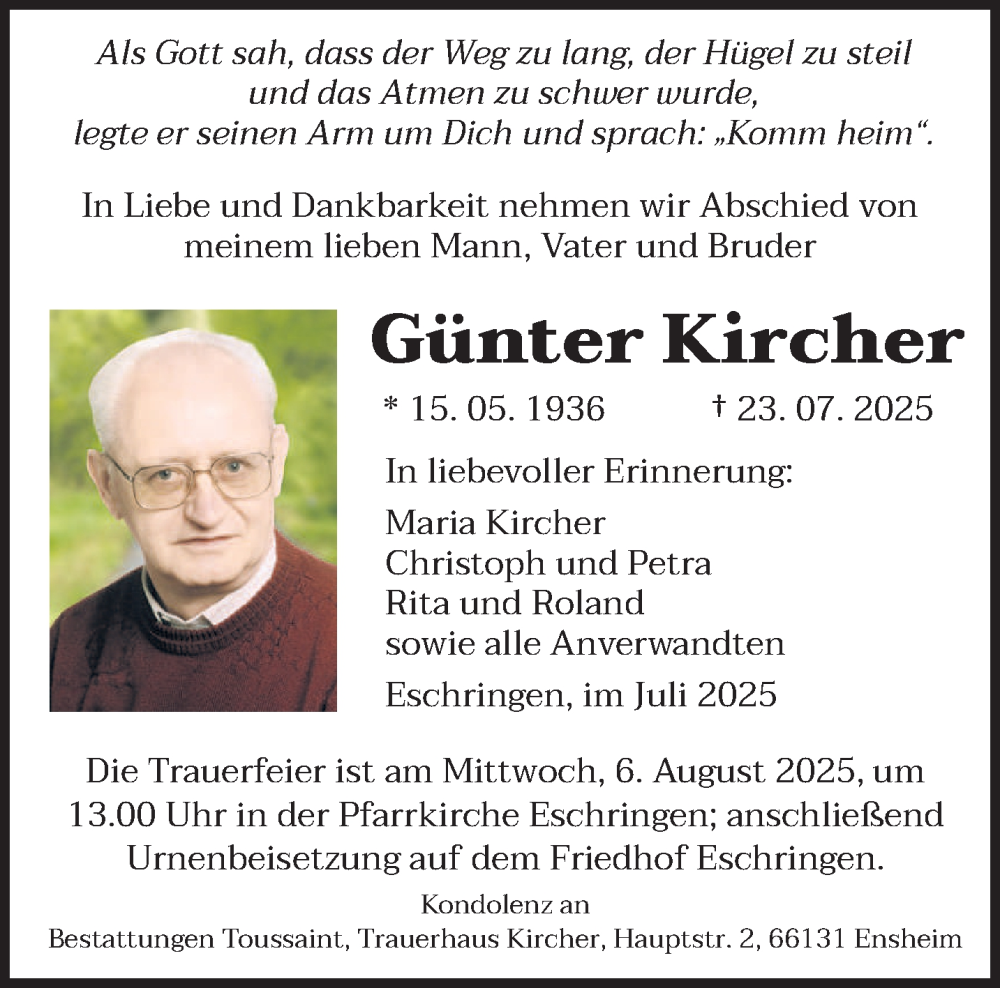 Als Gott sah, dass der Weg zu lang, der Hügel zu steil und das Atmen zu schwer wurde, legte er seinen Arm um Dich und sprach: „Komm heim“.

In Liebe und Dankbarkeit nehmen wir Abschied von meinem lieben Mann, Vater und Bruder

Günter Kircher

* 15. 05. 1936 † 23. 07. 2025

In liebevoller Erinnerung:

Maria Kircher
Christoph und Petra
Rita und Roland
sowie alle Anverwandten

Eschringen, im Juli 2025

Die Trauerfeier ist am Mittwoch, 6. August 2025, um 13.00 Uhr in der Pfarrkirche Eschringen; anschließend Urnenbeisetzung auf dem Friedhof Eschringen.

Kondolenz an
Bestattungen Toussaint, Trauerhaus Kircher, Hauptstr. 2, 66131 Ensheim